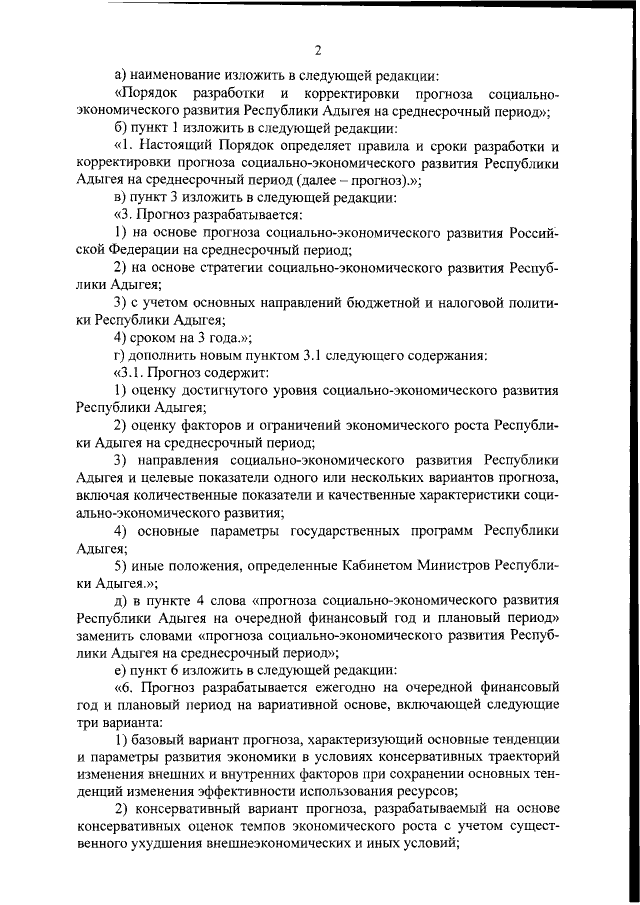 2

а) наименование изложить в следующей редакции:

«Порядок разработки и корректировки прогноза социально-экономического развития Республики Адыгея на среднесрочный период»;

б) пункт 1 изложить в следующей редакции:

«1. Настоящий Порядок определяет правила и сроки разработки и корректировки прогноза социально-экономического развития Республики Адыгея на среднесрочный период (далее – прогноз).»;

в) пункт 3 изложить в следующей редакции:

«3. Прогноз разрабатывается:

1) на основе прогноза социально-экономического развития Российской Федерации на среднесрочный период;

2) на основе стратегии социально-экономического развития Республики Адыгея;

3) с учетом основных направлений бюджетной и налоговой политики Республики Адыгея;

4) сроком на 3 года.»;

г) дополнить новым пунктом 3.1 следующего содержания:

«3.1. Прогноз содержит:

1) оценку достигнутого уровня социально-экономического развития Республики Адыгея;

2) оценку факторов и ограничений экономического роста Республики Адыгея на среднесрочный период;

3) направления социально-экономического развития Республики Адыгея и целевые показатели одного или нескольких вариантов прогноза, включая количественные показатели и качественные характеристики социально-экономического развития;

4) основные параметры государственных программ Республики Адыгея;

5) иные положения, определенные Кабинетом Министров Республики Адыгея.»;

д) в пункте 4 слова «прогноза социально-экономического развития Республики Адыгея на очередной финансовый год и плановый период» заменить словами «прогноза социально-экономического развития Республики Адыгея на среднесрочный период»;

е) пункт 6 изложить в следующей редакции:

«6. Прогноз разрабатывается ежегодно на очередной финансовый год и плановый период на вариативной основе, включающей следующие три варианта:

1) базовый вариант прогноза, характеризующий основные тенденции и параметры развития экономики в условиях консервативных траекторий изменения внешних и внутренних факторов при сохранении основных тенденций изменения эффективности использования ресурсов;

2) консервативный вариант прогноза, разрабатываемый на основе консервативных оценок темпов экономического роста с учетом существенного ухудшения внешнеэкономических и иных условий;